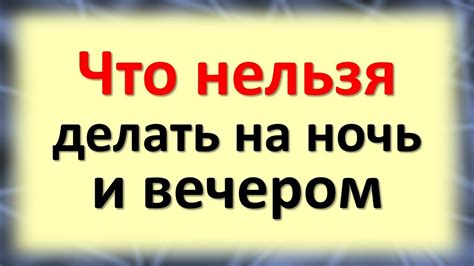 Что нельзя делать на ночь и вечером